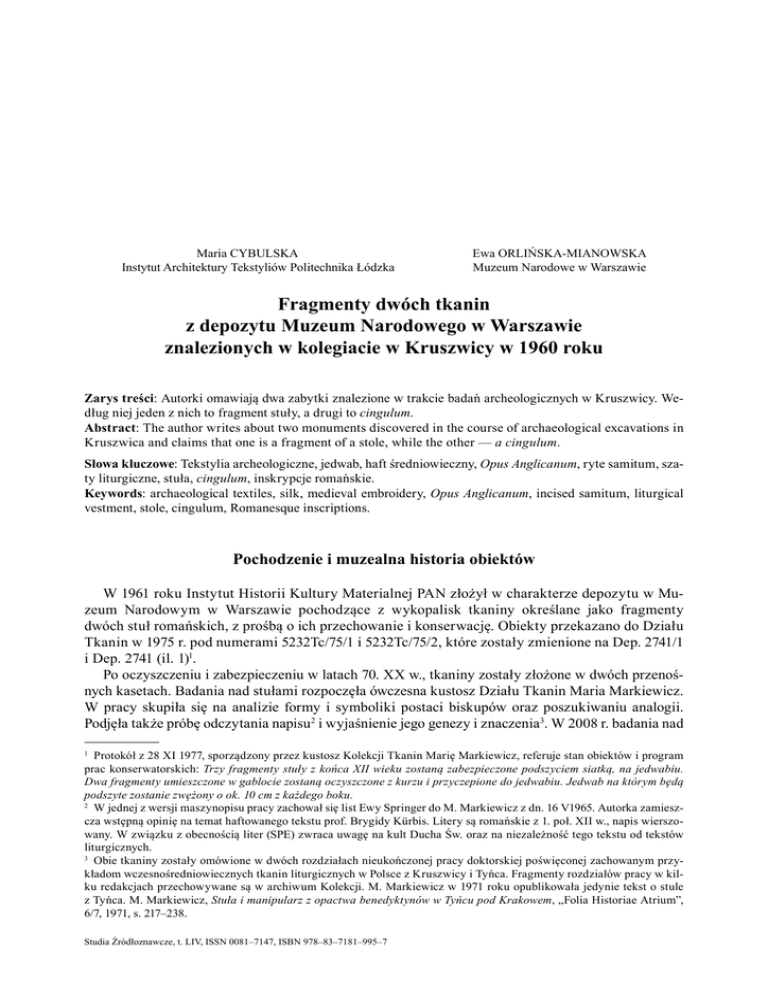 Maria CYBULSKA
Instytut Architektury Tekstyliów Politechnika Łódzka

Ewa ORLIŃSKA-MIANOWSKA
Muzeum Narodowe w Warszawie

Fragmenty dwóch tkanin z depozytu Muzeum Narodowego w Warszawie znalezionych w kolegiacie w Kruszwicy w 1960 roku

Zarys treści: Autorki omawiają dwa zabytki znalezione w trakcie badań archeologicznych w Kruszwicy. Według niej jeden z nich to fragment stuły, a drugi to cingulum.
Abstract: The author writes about two monuments discovered in the course of archaeological excavations in Kruszwica and claims that one is a fragment of a stole, while the other — a cingulum.

Słowa kluczowe: Tekstylia archeologiczne, jedwab, haft średniowieczny, Opus Anglicanum, ryte samitum, szaty liturgiczne, stuła, cingulum, inskrypcje romańskie.
Keywords: archaeological textiles, silk, medieval embroidery, Opus Anglicanum, incised samitum, liturgical vestment, stole, cingulum, Romanesque inscriptions.

Pochodzenie i muzealna historia obiektów

W 1961 roku Instytut Historii Kultury Materialnej PAN złożył w charakterze depozytu w Muzeum Narodowym w Warszawie pochodzące z wykopalisk tkaniny określane jako fragmenty dwóch stuł romańskich, z prośbą o ich przechowanie i konserwację. Obiekty przekazano do Działu Tkanin w 1975 r. pod numerami 5232Tc/75/1 i 5232Tc/75/2, które zostały zmienione na Dep. 2741/1 i Dep. 2741 (il. 1)$^1$.

Po oczyszczeniu i zabezpieczeniu w latach 70. XX w., tkaniny zostały złożone w dwóch przenośnych kasetach. Badania nad stułami rozpoczęła ówczesna kustosz Działu Tkanin Maria Markiewicz. W pracy skupiła się na analizie formy i symboliki postaci biskupów oraz poszukiwaniu analogii. Podjęła także próbę odczytania napisu$^2$ i wyjaśnienie jego genezy i znaczenia$^3$. W 2008 r. badania nad

$^1$ Protokół z 28 XI 1977, sporządzony przez kustosz Kolekcji Tkanin Marię Markiewicz, referuje stan obiektów i program prac konserwatorskich: Trzy fragmenty stuły z końca XII wieku zostaną zabezpieczone podszyciem siatką, na jedwabiu. Dwa fragmenty umieszczone w gablocie zostaną oczyszczone z kurzu i przyczepione do jedwabiu. Jedwab na którym będą podszyte zostanie zwężony o ok. 10 cm z każdego boku.
$^2$ W jednej z wersji maszynopisu pracy zachował się list Ewy Springer do M. Markiewicz z dn. 16 V1965. Autorka zamieszcza wstępną opinię na temat haftowanego tekstu prof. Brygidy Kürbis. Litery są romańskie z 1. poł. XII w., napis wierszowany. W związku z obecnością liter (SPE) zwraca uwagę na kult Ducha Św. oraz na niezależność tego tekstu od tekstów liturgicznych.
$^3$ Obie tkaniny zostały omówione w dwóch rozdziałach nieukończonej pracy doktorskiej poświęconej zachowanym przykładom wczesnośredniowiecznych tkanin liturgicznych w Polsce z Kruszwicy i Tyńca. Fragmenty rozdziałów pracy w kilku redakcjach przechowywane są w archiwum Kolekcji. M. Markiewicz w 1971 roku opublikowała jedynie tekst o stule z Tyńca. M. Markiewicz, Stuła i manipularz z opactwa benedyktynów w Tyńcu pod Krakowem, „Folia Historiae Atrium", 6/7, 1971, s. 217–238.

Studia Źródłoznawcze, t. LIV, ISSN 0081–7147, ISBN 978–83–7181–995–7